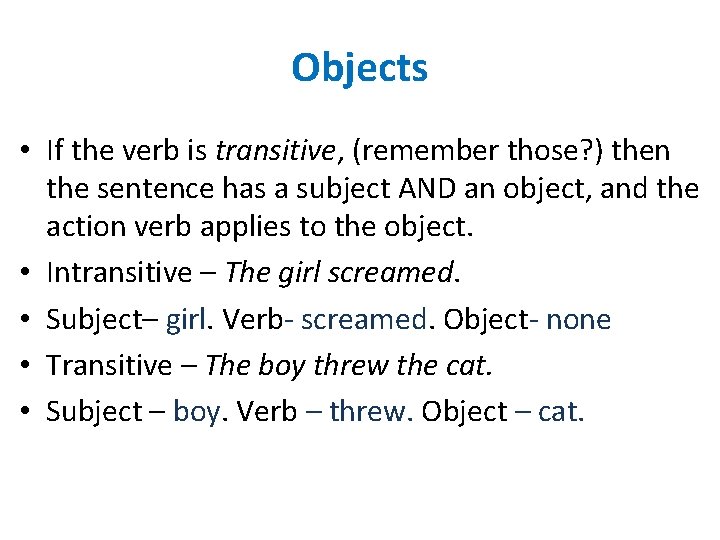 Objects

• If the verb is transitive, (remember those?) then the sentence has a subject AND an object, and the action verb applies to the object.
• Intransitive – The girl screamed.
• Subject– girl. Verb- screamed. Object- none
• Transitive – The boy threw the cat.
• Subject – boy. Verb – threw. Object – cat.